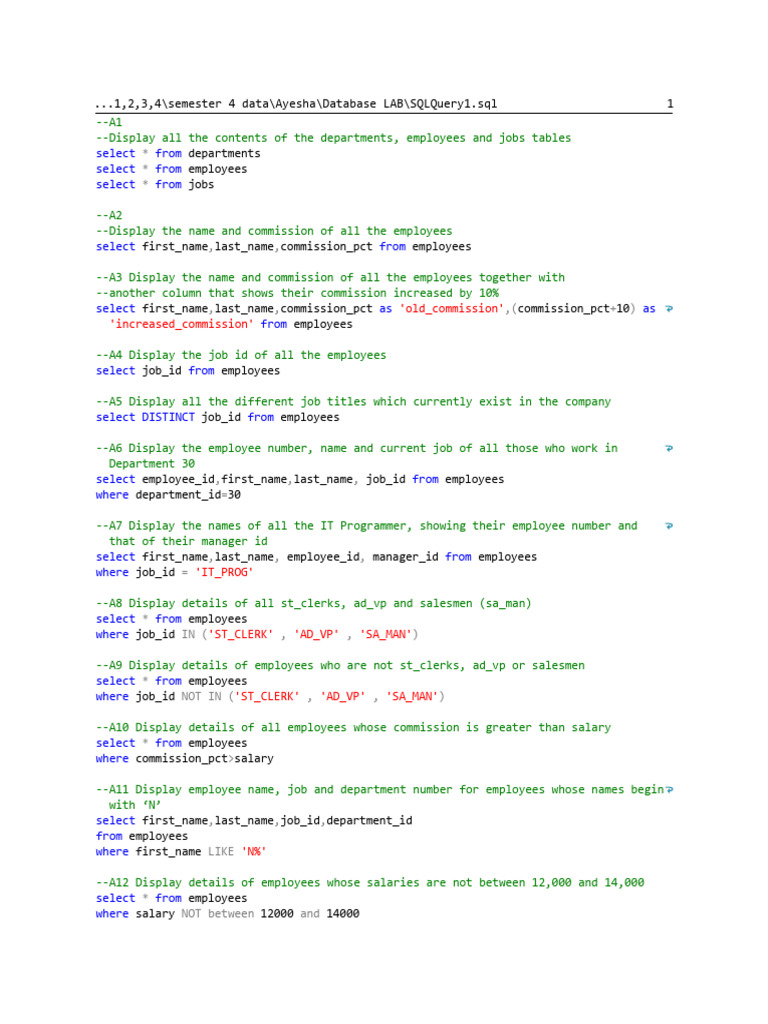 ...1,2,3,4\semester 4 data\Ayesha\Database LAB\SQLQuery1.sql 1

--A1
--Display all the contents of the departments, employees and jobs tables
select * from departments
select * from employees
select * from jobs

--A2
--Display the name and commission of all the employees
select first_name,last_name,commission_pct from employees

--A3 Display the name and commission of all the employees together with
--another column that shows their commission increased by 10%
select first_name,last_name,commission_pct as 'old_commission',(commission_pct+10) as 'increased_commission' from employees

--A4 Display the job id of all the employees
select job_id from employees

--A5 Display all the different job titles which currently exist in the company
select DISTINCT job_id from employees

--A6 Display the employee number, name and current job of all those who work in Department 30
select employee_id,first_name,last_name, job_id from employees
where department_id=30

--A7 Display the names of all the IT Programmer, showing their employee number and that of their manager id
select first_name,last_name, employee_id, manager_id from employees
where job_id = 'IT_PROG'

--A8 Display details of all st_clerks, ad_vp and salesmen (sa_man)
select * from employees
where job_id IN ('ST_CLERK' , 'AD_VP' , 'SA_MAN')

--A9 Display details of employees who are not st_clerks, ad_vp or salesmen
select * from employees
where job_id NOT IN ('ST_CLERK' , 'AD_VP' , 'SA_MAN')

--A10 Display details of all employees whose commission is greater than salary
select * from employees
where commission_pct>salary

--A11 Display employee name, job and department number for employees whose names begin with ‘N’
select first_name,last_name,job_id,department_id
from employees
where first_name LIKE 'N%'

--A12 Display details of employees whose salaries are not between 12,000 and 14,000
select * from employees
where salary NOT between 12000 and 14000